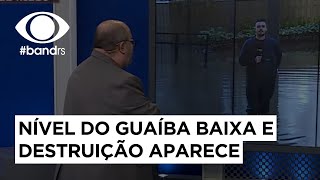 #bandrs

NÍVEL DO GUAÍBA BAIXA E DESTRUIÇÃO APARECE